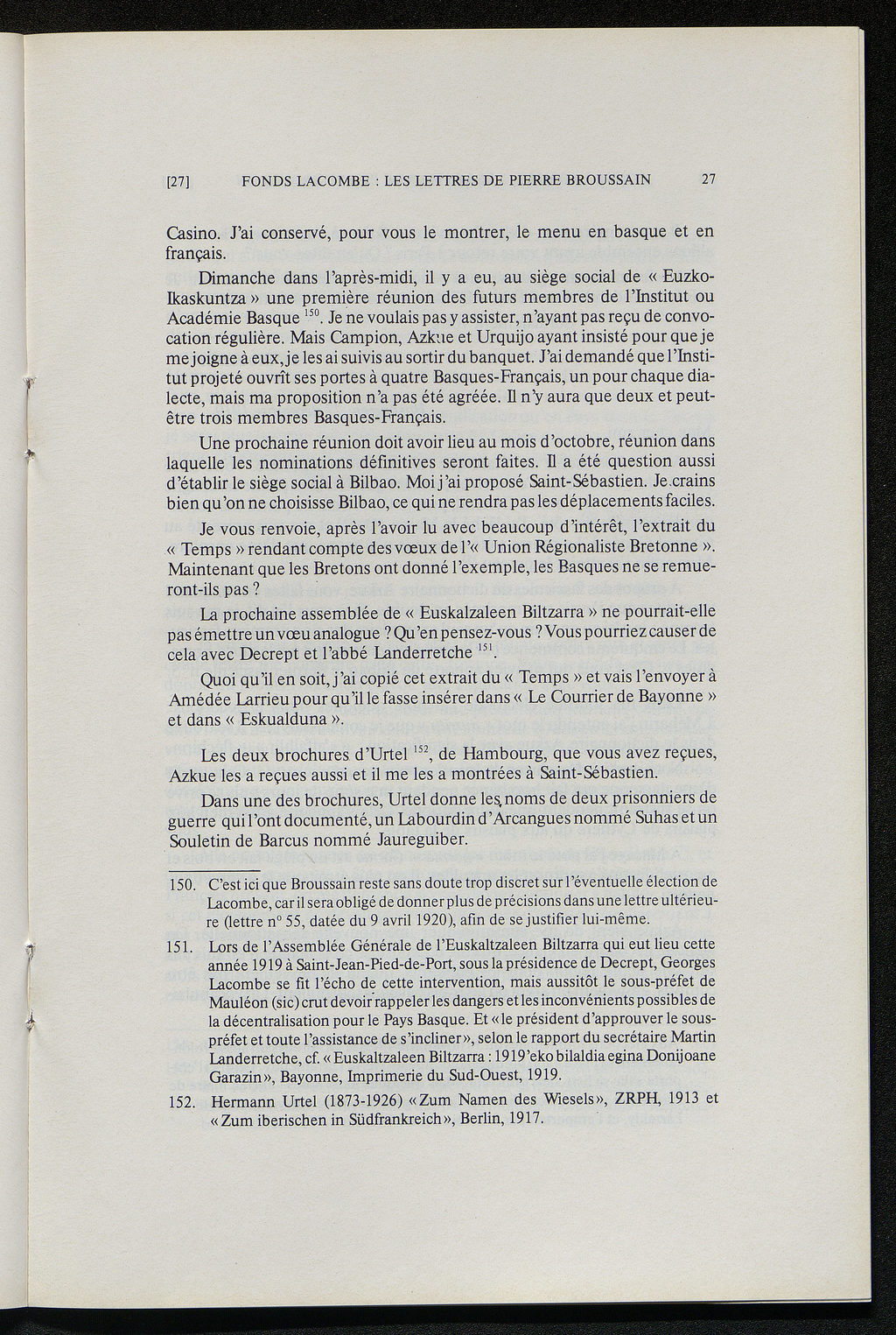 [27] FONDS LACOMBE : LES LETTRES DE PIERRE BROUSSAIN 27

Casino. J'ai conservé, pour vous le montrer, le menu en basque et en français.

Dimanche dans l'après-midi, il y a eu, au siège social de « Euzko-Ikaskuntza » une première réunion des futurs membres de l'Institut ou Académie Basque $^{150}$. Je ne voulais pas y assister, n'ayant pas reçu de convocation régulière. Mais Campion, Azkue et Urquijo ayant insisté pour que je me joigne à eux, je les ai suivis au sortir du banquet. J'ai demandé que l'Institut projeté ouvrît ses portes à quatre Basques-Français, un pour chaque dialecte, mais ma proposition n'a pas été agréée. Il n'y aura que deux et peut-être trois membres Basques-Français.

Une prochaine réunion doit avoir lieu au mois d'octobre, réunion dans laquelle les nominations définitives seront faites. Il a été question aussi d'établir le siège social à Bilbao. Moi j'ai proposé Saint-Sébastien. Je crains bien qu'on ne choisisse Bilbao, ce qui ne rendra pas les déplacements faciles.

Je vous renvoie, après l'avoir lu avec beaucoup d'intérêt, l'extrait du « Temps » rendant compte des vœux de l'« Union Régionaliste Bretonne ». Maintenant que les Bretons ont donné l'exemple, les Basques ne se remueront-ils pas ?

La prochaine assemblée de « Euskalzaleen Biltzarra » ne pourrait-elle pas émettre un vœu analogue ? Qu'en pensez-vous ? Vous pourriez causer de cela avec Decrept et l'abbé Landerretche $^{151}$.

Quoi qu'il en soit, j'ai copié cet extrait du « Temps » et vais l'envoyer à Amédée Larrieu pour qu'il le fasse insérer dans « Le Courrier de Bayonne » et dans « Eskualduna ».

Les deux brochures d'Urtel $^{152}$, de Hambourg, que vous avez reçues, Azkue les a reçues aussi et il me les a montrées à Saint-Sébastien.

Dans une des brochures, Urtel donne les noms de deux prisonniers de guerre qui l'ont documenté, un Labourdin d'Arcangues nommé Suhas et un Souletin de Barcus nommé Jaureguiber.

150. C'est ici que Broussain reste sans doute trop discret sur l'éventuelle élection de Lacombe, car il sera obligé de donner plus de précisions dans une lettre ultérieure (lettre n° 55, datée du 9 avril 1920), afin de se justifier lui-même.

151. Lors de l'Assemblée Générale de l'Euskaltzaleen Biltzarra qui eut lieu cette année 1919 à Saint-Jean-Pied-de-Port, sous la présidence de Decrept, Georges Lacombe se fit l'écho de cette intervention, mais aussitôt le sous-préfet de Mauléon (sic) crut devoir rappeler les dangers et les inconvénients possibles de la décentralisation pour le Pays Basque. Et « le président d'approuver le sous-préfet et toute l'assistance de s'incliner », selon le rapport du secrétaire Martin Landerretche, cf. « Euskaltzaleen Biltzarra : 1919'eko bilaldia egina Donijoane Garazin », Bayonne, Imprimerie du Sud-Ouest, 1919.

152. Hermann Urtel (1873-1926) « Zum Namen des Wiesels », ZRPH, 1913 et « Zum iberischen in Südfrankreich », Berlin, 1917.